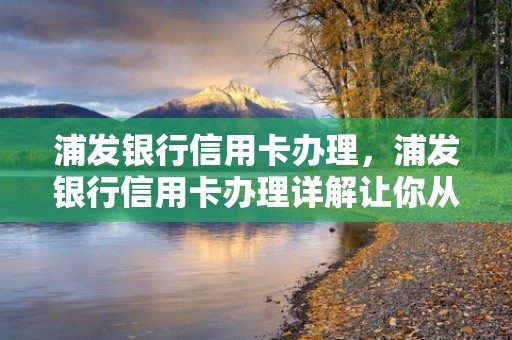 浦发银行信用卡办理，浦发银行信用卡办理详解让你从